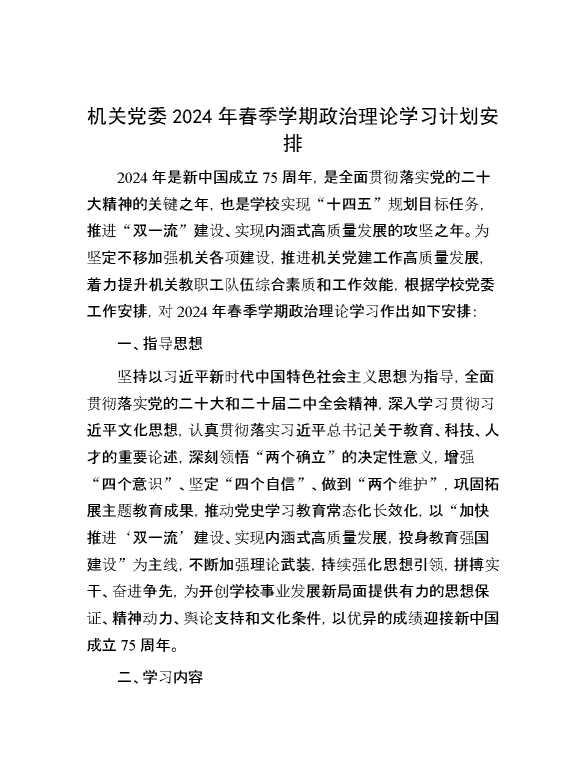 机关党委 2024 年春季学期政治理论学习计划安排

2024 年是新中国成立 75 周年，是全面贯彻落实党的二十大精神的关键之年，也是学校实现“十四五”规划目标任务，推进“双一流”建设、实现内涵式高质量发展的攻坚之年。为坚定不移加强机关各项建设，推进机关党建工作高质量发展，着力提升机关教职工队伍综合素质和工作效能，根据学校党委工作安排，对 2024 年春季学期政治理论学习作出如下安排：

一、指导思想

坚持以习近平新时代中国特色社会主义思想为指导，全面贯彻落实党的二十大和二十届二中全会精神，深入学习贯彻习近平文化思想，认真贯彻落实习近平总书记关于教育、科技、人才的重要论述，深刻领悟“两个确立”的决定性意义，增强“四个意识”、坚定“四个自信”、做到“两个维护”，巩固拓展主题教育成果，推动党史学习教育常态化长效化，以“加快推进‘双一流’建设、实现内涵式高质量发展，投身教育强国建设”为主线，不断加强理论武装，持续强化思想引领，拼搏实干、奋进争先，为开创学校事业发展新局面提供有力的思想保证、精神动力、舆论支持和文化条件，以优异的成绩迎接新中国成立 75 周年。

二、学习内容